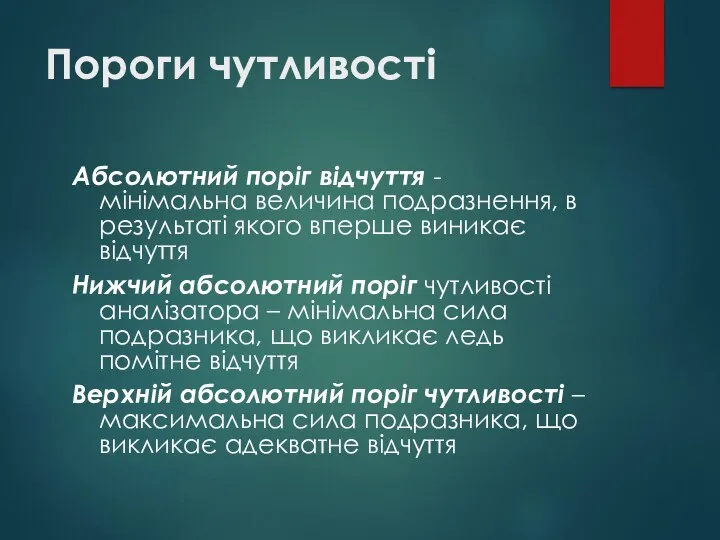 Пороги чутливості

Абсолютний поріг відчуття - мінімальна величина подразнення, в результаті якого вперше виникає відчуття

Нижчий абсолютний поріг чутливості аналізатора – мінімальна сила подразника, що викликає ледь помітне відчуття

Верхній абсолютний поріг чутливості – максимальна сила подразника, що викликає адекватне відчуття